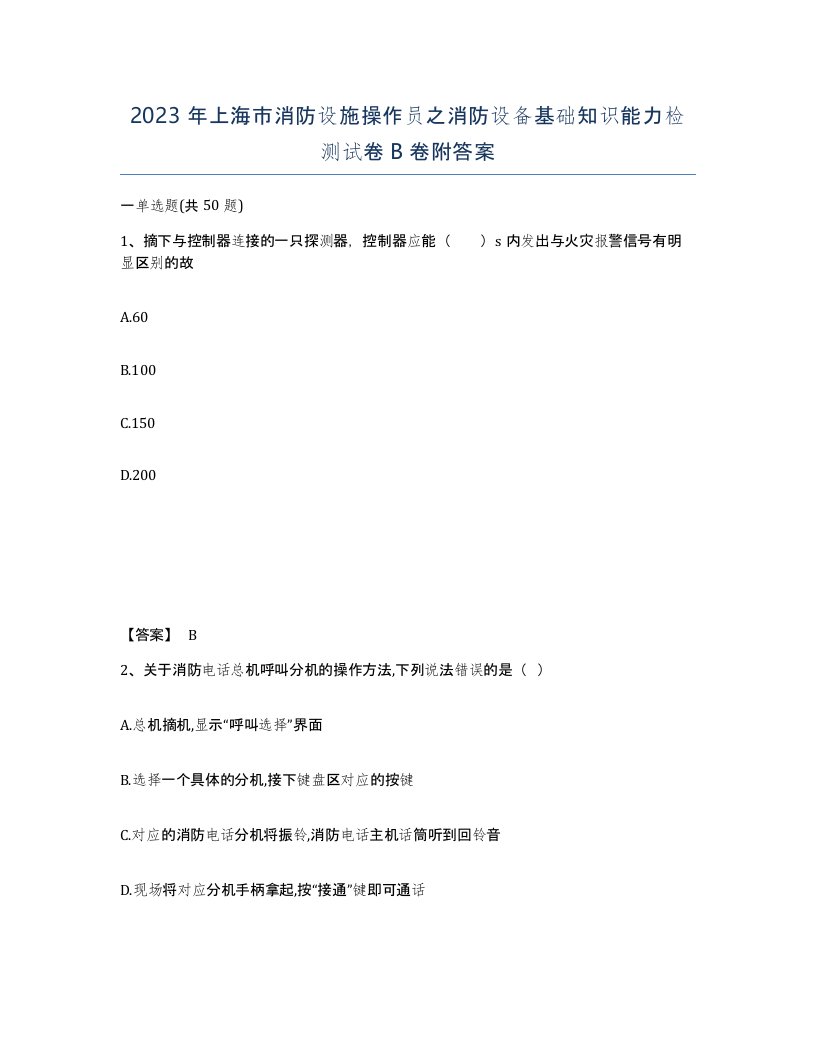 2023 年上海市消防设施操作员之消防设备基础知识能力检测试卷 B 卷附答案

一单选题(共 50 题)

1、摘下与控制器连接的一只探测器，控制器应能（　　）s 内发出与火灾报警信号有明显区别的故

A.60

B.100

C.150

D.200

【答案】 B

2、关于消防电话总机呼叫分机的操作方法,下列说法错误的是（ ）

A.总机摘机,显示“呼叫选择”界面

B.选择一个具体的分机,接下键盘区对应的按键

C.对应的消防电话分机将振铃,消防电话主机话筒听到回铃音

D.现场将对应分机手柄拿起,按“接通”键即可通话